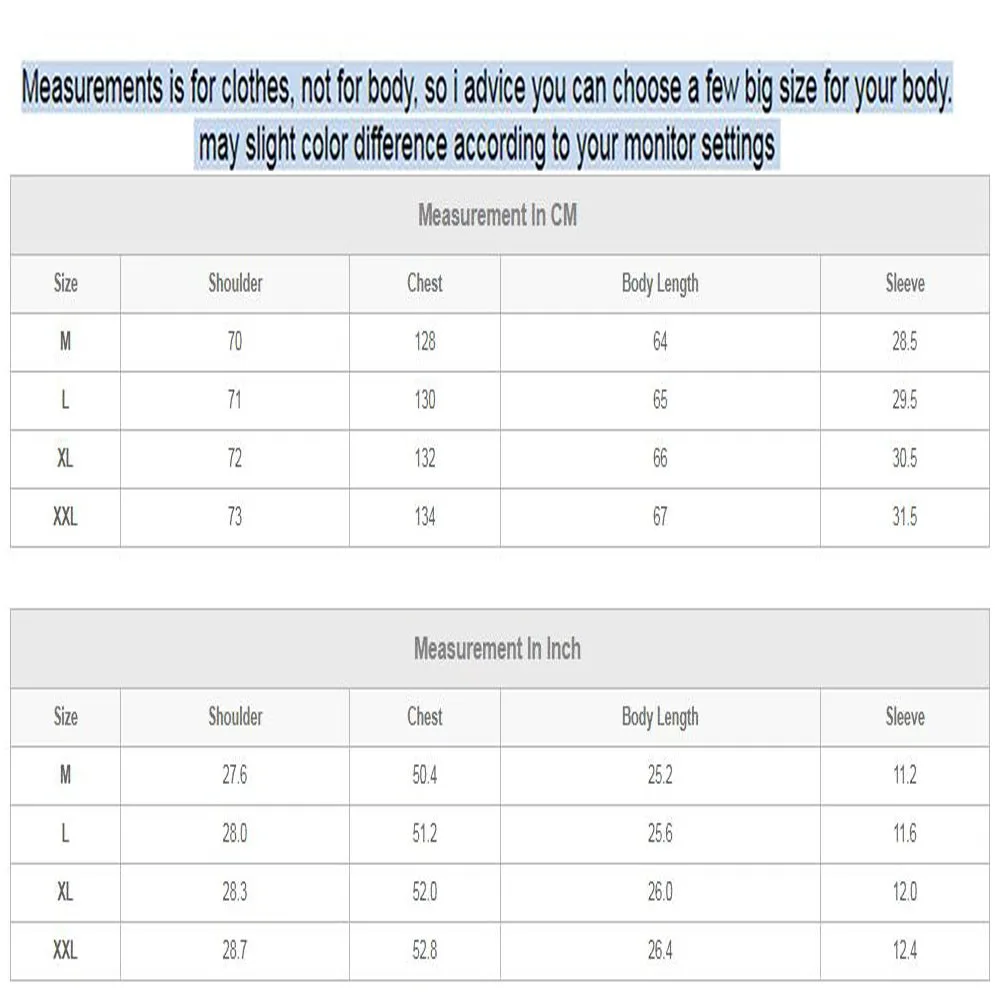 Measurements is for clothes, not for body, so i advice you can choose a few big size for your body.
may slight color difference according to your monitor settings

Measurement In CM

| Size | Shoulder | Chest | Body Length | Sleeve |
|---|---|---|---|---|
| M | 70 | 128 | 64 | 28.5 |
| L | 71 | 130 | 65 | 29.5 |
| XL | 72 | 132 | 66 | 30.5 |
| XXL | 73 | 134 | 67 | 31.5 |

Measurement In Inch

| Size | Shoulder | Chest | Body Length | Sleeve |
|---|---|---|---|---|
| M | 27.6 | 50.4 | 25.2 | 11.2 |
| L | 28.0 | 51.2 | 25.6 | 11.6 |
| XL | 28.3 | 52.0 | 26.0 | 12.0 |
| XXL | 28.7 | 52.8 | 26.4 | 12.4 |